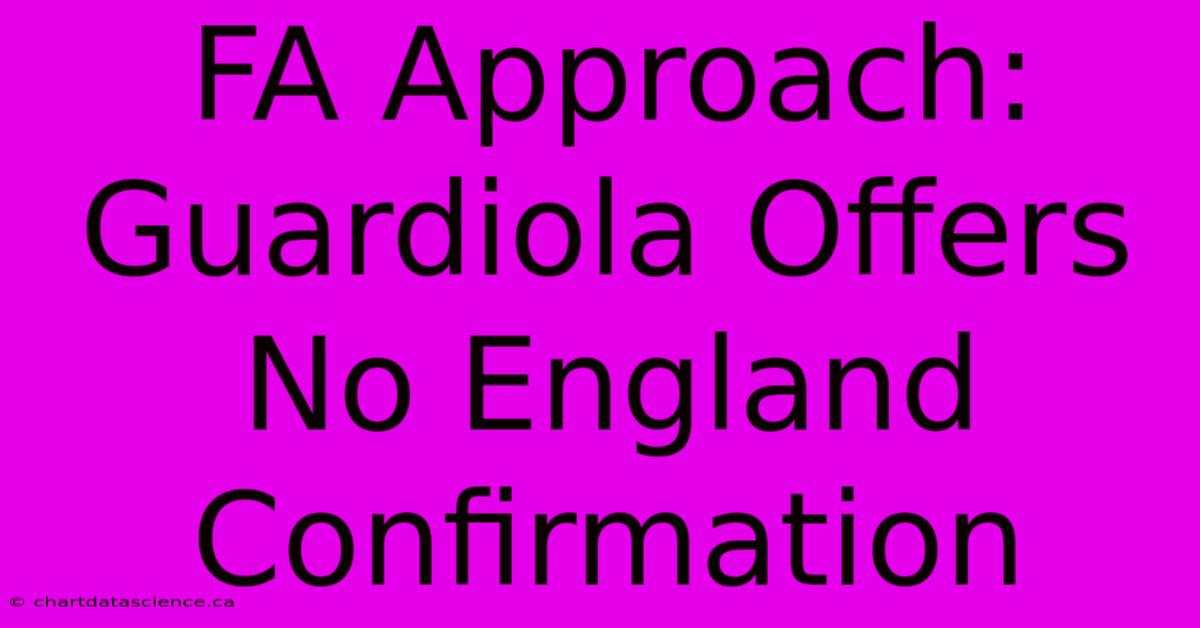 FA Approach: Guardiola Offers No England Confirmation

© chartdatascience.ca